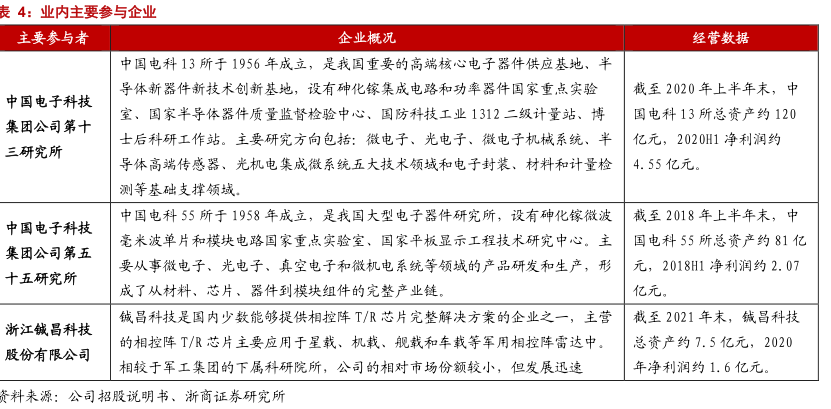 表 4：业内主要参与企业

| 主要参与者 | 企业概况 | 经营数据 |
|---|---|---|
| 中国电子科技集团公司第十三研究所 | 中国电科 13 所于 1956 年成立，是我国重要的高端核心电子器件供应基地、半导体新器件新技术创新基地，设有砷化镓集成电路和功率器件国家重点实验室、国家半导体器件质量监督检验中心、国防科技工业 1312 二级计量站、博士后科研工作站。主要研究方向包括：微电子、光电子、微电子机械系统、半导体高端传感器、光机电集成微系统五大技术领域和电子封装、材料和计量检测等基础支撑领域。 | 截至 2020 年上半年末，中国电科 13 所总资产约 120 亿元，2020H1 净利润约 4.55 亿元。 |
| 中国电子科技集团公司第五十五研究所 | 中国电科 55 所于 1958 年成立，是我国大型电子器件研究所，设有砷化镓微波毫米波单片和模块电路国家重点实验室、国家平板显示工程技术研究中心。主要从事微电子、光电子、真空电子和微机电系统等领域的产品研发和生产，形成了从材料、芯片、器件到模块组件的完整产业链。 | 截至 2018 年上半年末，中国电科 55 所总资产约 81 亿元，2018H1 净利润约 2.07 亿元。 |
| 浙江铖昌科技股份有限公司 | 铖昌科技是国内少数能够提供相控阵 T/R 芯片完整解决方案的企业之一，主营的相控阵 T/R 芯片主要应用于星载、机载、舰载和车载等军用相控阵雷达中。相较于军工集团的下属科研院所，公司的相对市场份额较小，但发展迅速 | 截至 2021 年末，铖昌科技总资产约 7.5 亿元，2020 年净利润约 1.6 亿元。 |

资料来源：公司招股说明书、浙商证券研究所